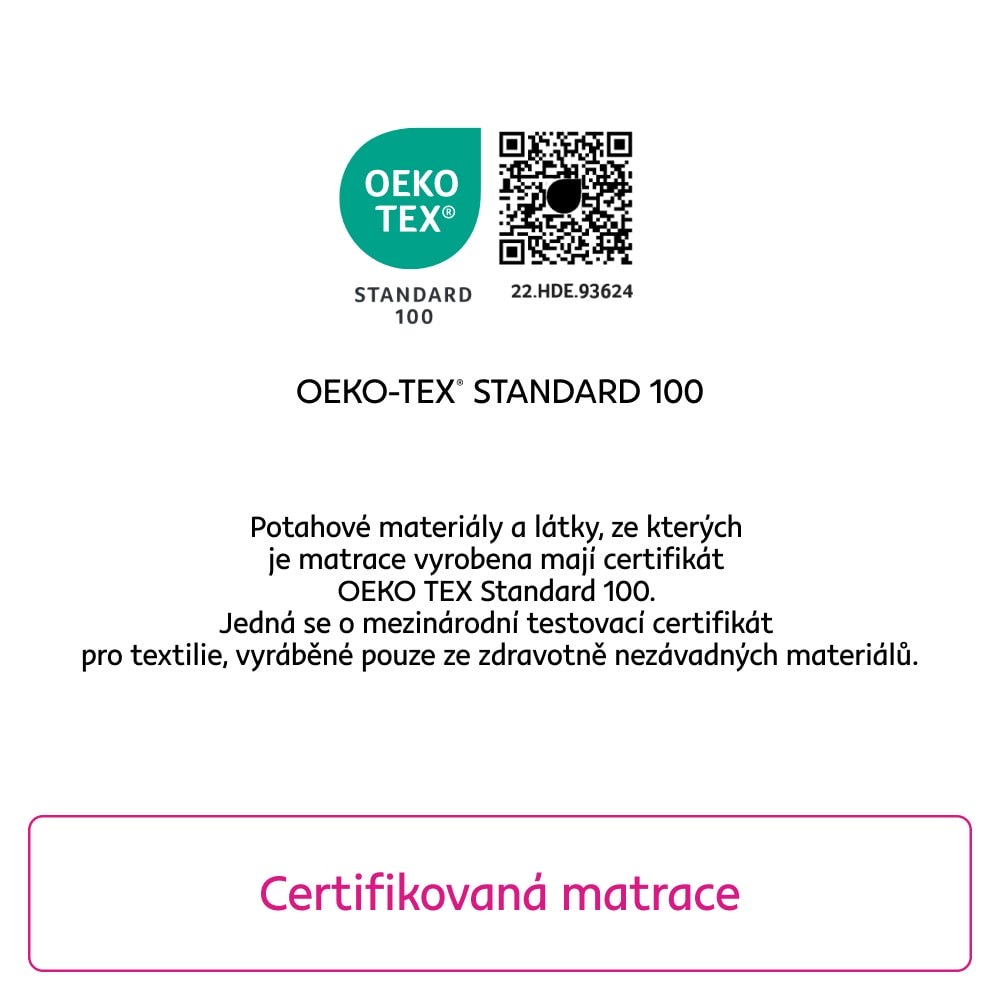 OEKO
TEX®

STANDARD
100

22.HDE.93624

OEKO-TEX® STANDARD 100

Potahové materiály a látky, ze kterých je matrace vyrobena mají certifikát OEKO TEX Standard 100. Jedná se o mezinárodní testovací certifikát pro textilie, vyráběné pouze ze zdravotně nezávadných materiálů.

Certifikovaná matrace